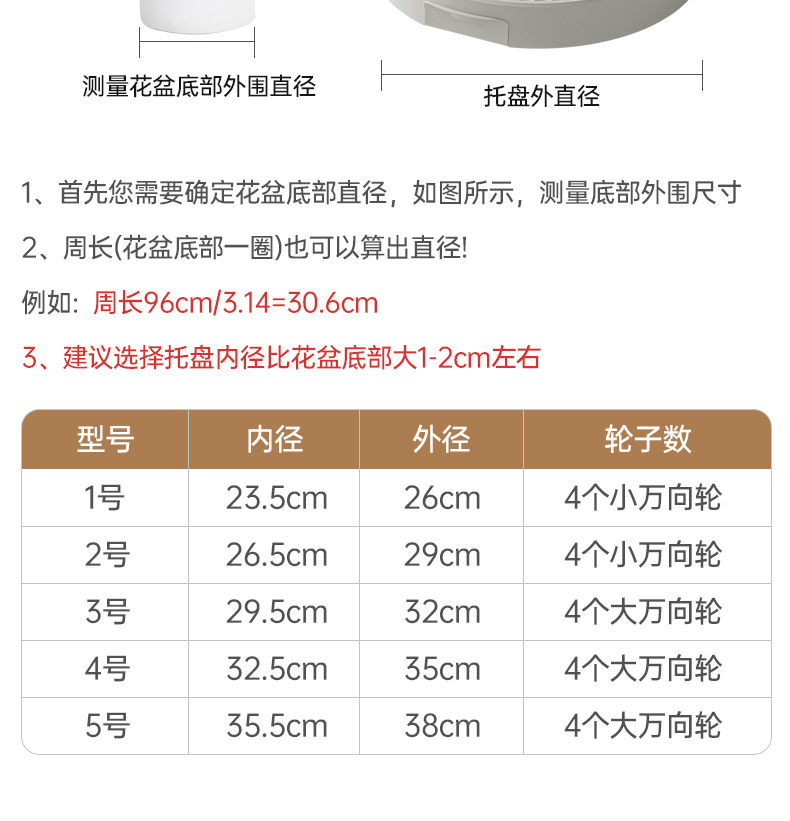 测量花盆底部外围直径

托盘外直径

1、首先您需要确定花盆底部直径，如图所示，测量底部外围尺寸

2、周长(花盆底部一圈)也可以算出直径!

例如：周长96cm/3.14=30.6cm

3、建议选择托盘内径比花盆底部大1-2cm左右

| 型号 | 内径 | 外径 | 轮子数 |
|---|---|---|---|
| 1号 | 23.5cm | 26cm | 4个小万向轮 |
| 2号 | 26.5cm | 29cm | 4个小万向轮 |
| 3号 | 29.5cm | 32cm | 4个大万向轮 |
| 4号 | 32.5cm | 35cm | 4个大万向轮 |
| 5号 | 35.5cm | 38cm | 4个大万向轮 |